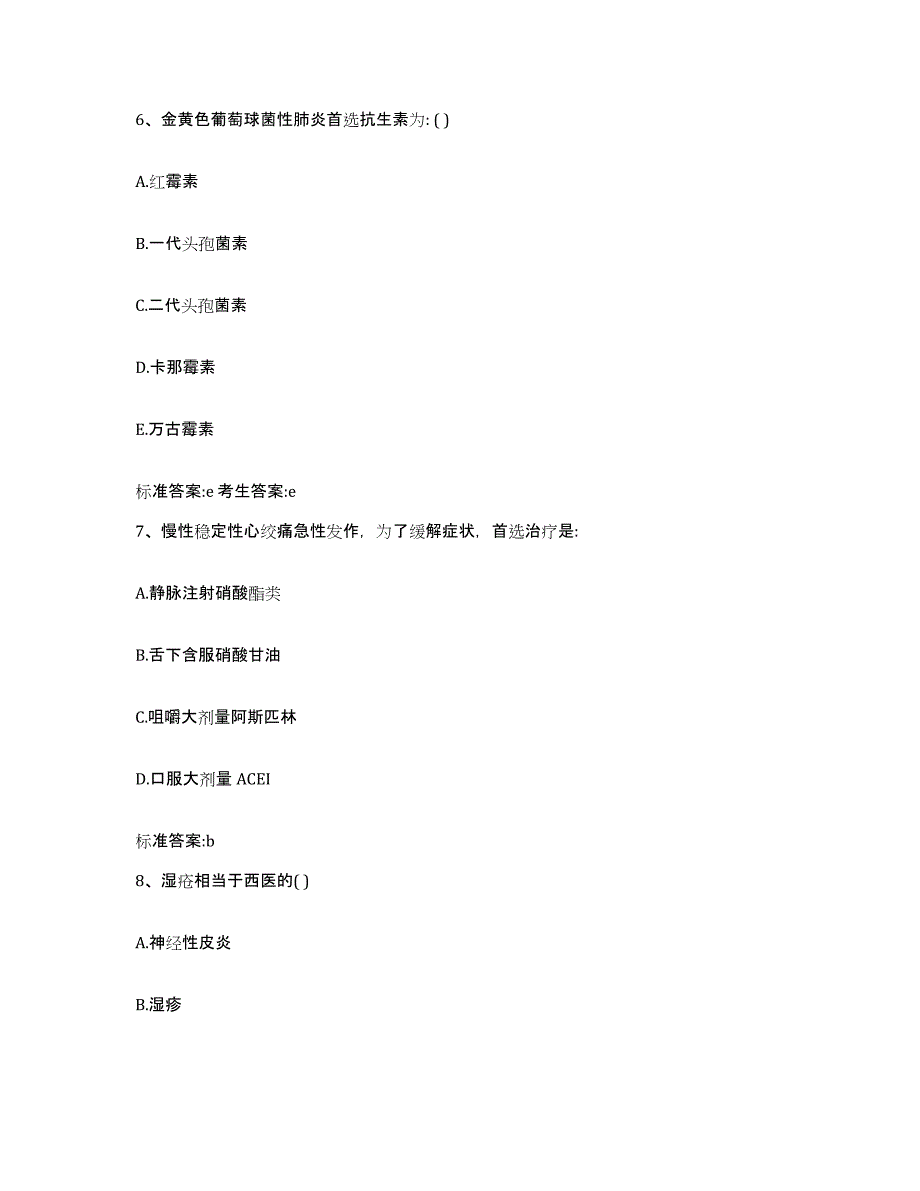 6、金黄色葡萄球菌性肺炎首选抗生素为: ( )

A.红霉素

B.一代头孢菌素

C.二代头孢菌素

D.卡那霉素

E.万古霉素

标准答案:e 考生答案:e

7、慢性稳定性心绞痛急性发作，为了缓解症状，首选治疗是:

A.静脉注射硝酸酯类

B.舌下含服硝酸甘油

C.咀嚼大剂量阿斯匹林

D.口服大剂量 ACEI

标准答案:b

8、湿疮相当于西医的( )

A.神经性皮炎

B.湿疹